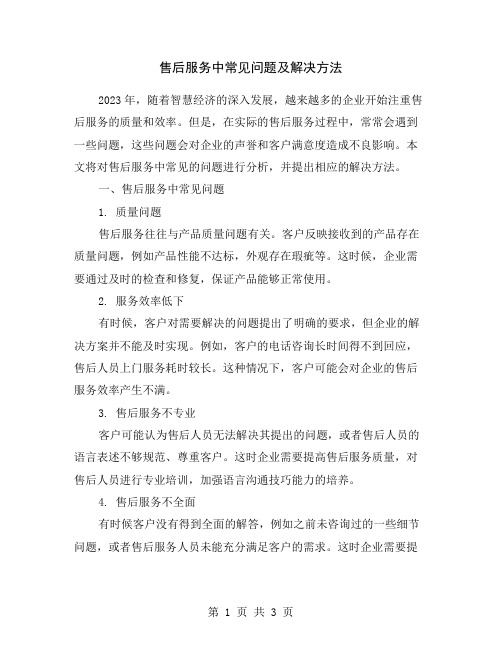 售后服务中常见问题及解决方法

2023年，随着智慧经济的深入发展，越来越多的企业开始注重售后服务的质量和效率。但是，在实际的售后服务过程中，常常会遇到一些问题，这些问题会对企业的声誉和客户满意度造成不良影响。本文将对售后服务中常见的问题进行分析，并提出相应的解决方法。

一、售后服务中常见问题

1. 质量问题

售后服务往往与产品质量问题有关。客户反映接收到的产品存在质量问题，例如产品性能不达标，外观存在瑕疵等。这时候，企业需要通过及时的检查和修复，保证产品能够正常使用。

2. 服务效率低下

有时候，客户对需要解决的问题提出了明确的要求，但企业的解决方案并不能及时实现。例如，客户的电话咨询长时间得不到回应，售后人员上门服务耗时较长。这种情况下，客户可能会对企业的售后服务效率产生不满。

3. 售后服务不专业

客户可能认为售后人员无法解决其提出的问题，或者售后人员的语言表述不够规范、尊重客户。这时企业需要提高售后服务质量，对售后人员进行专业培训，加强语言沟通技巧能力的培养。

4. 售后服务不全面

有时候客户没有得到全面的解答，例如之前未咨询过的一些细节问题，或者售后服务人员未能充分满足客户的需求。这时企业需要提

第 1 页 共 3 页